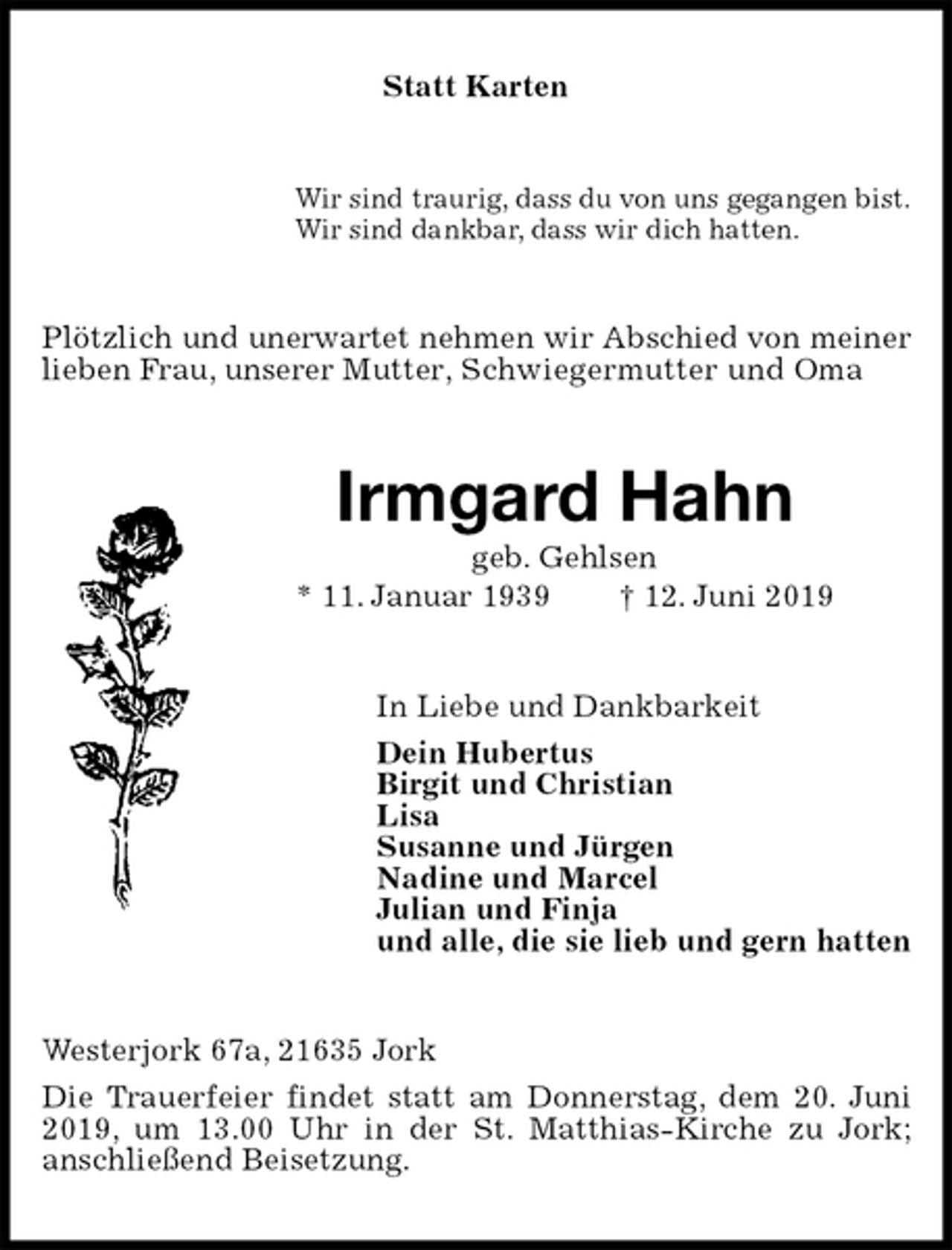 Statt Karten

Wir sind traurig, dass du von uns gegangen bist.
Wir sind dankbar, dass wir dich hatten.

Plötzlich und unerwartet nehmen wir Abschied von meiner lieben Frau, unserer Mutter, Schwiegermutter und Oma

Irmgard Hahn

geb. Gehlsen

* 11. Januar 1939     † 12. Juni 2019

In Liebe und Dankbarkeit

Dein Hubertus
Birgit und Christian
Lisa
Susanne und Jürgen
Nadine und Marcel
Julian und Finja
und alle, die sie lieb und gern hatten

Westerjork 67a, 21635 Jork

Die Trauerfeier findet statt am Donnerstag, dem 20. Juni 2019, um 13.00 Uhr in der St. Matthias-Kirche zu Jork; anschließend Beisetzung.